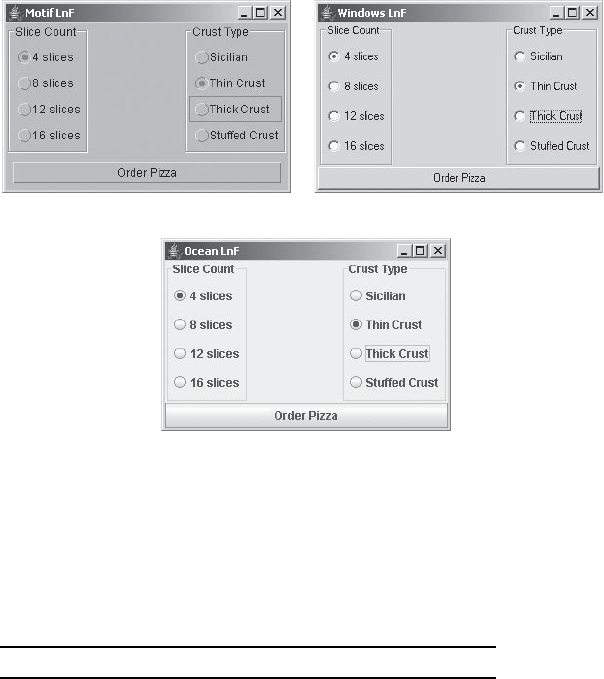 Motif LnF

Slice Count

4 slices

8 slices

12 slices

16 slices

Crust Type

Sicilian

Thin Crust

Thick Crust

Stuffed Crust

Order Pizza

Windows LnF

Slice Count

4 slices

8 slices

12 slices

16 slices

Crust Type

Sicilian

Thin Crust

Thick Crust

Stuffed Crust

Order Pizza

Ocean LnF

Slice Count

4 slices

8 slices

12 slices

16 slices

Crust Type

Sicilian

Thin Crust

Thick Crust

Stuffed Crust

Order Pizza